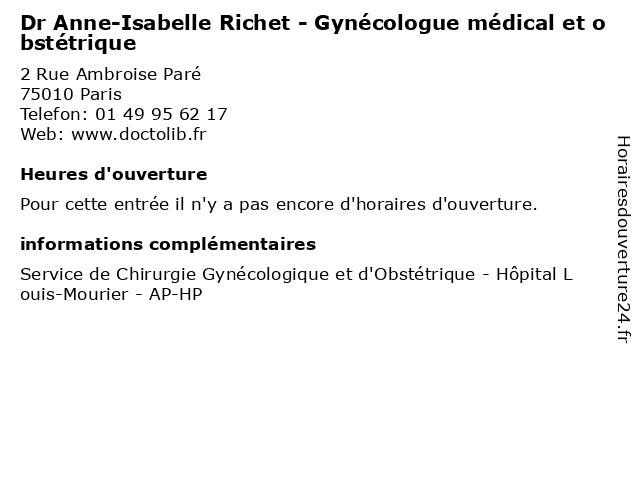 Dr Anne-Isabelle Richet - Gynécologue médical et obstétrique

2 Rue Ambroise Paré
75010 Paris
Telefon: 01 49 95 62 17
Web: www.doctolib.fr

Heures d'ouverture

Pour cette entrée il n'y a pas encore d'horaires d'ouverture.

informations complémentaires

Service de Chirurgie Gynécologique et d'Obstétrique - Hôpital Louis-Mourier - AP-HP

Horairesdouverture24.fr